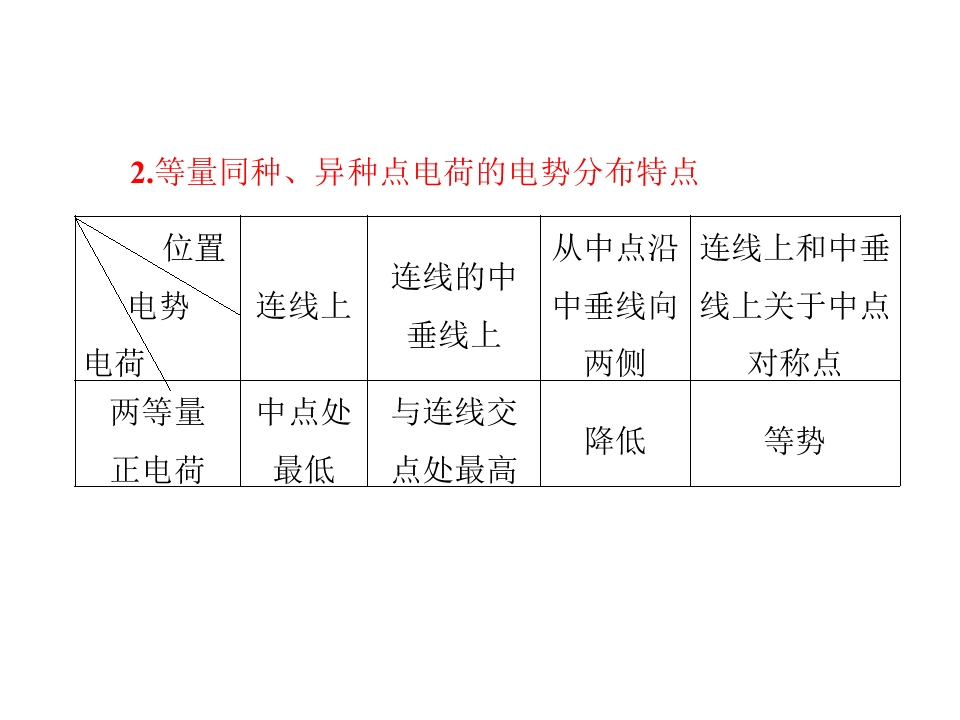 2.等量同种、异种点电荷的电势分布特点

| 位置 电势 电荷 | 连线上 | 连线的中垂线上 | 从中点沿中垂线向两侧 | 连线上和中垂线上关于中点对称点 |
|---|---|---|---|---|
| 两等量正电荷 | 中点处最低 | 与连线交点处最高 | 降低 | 等势 |